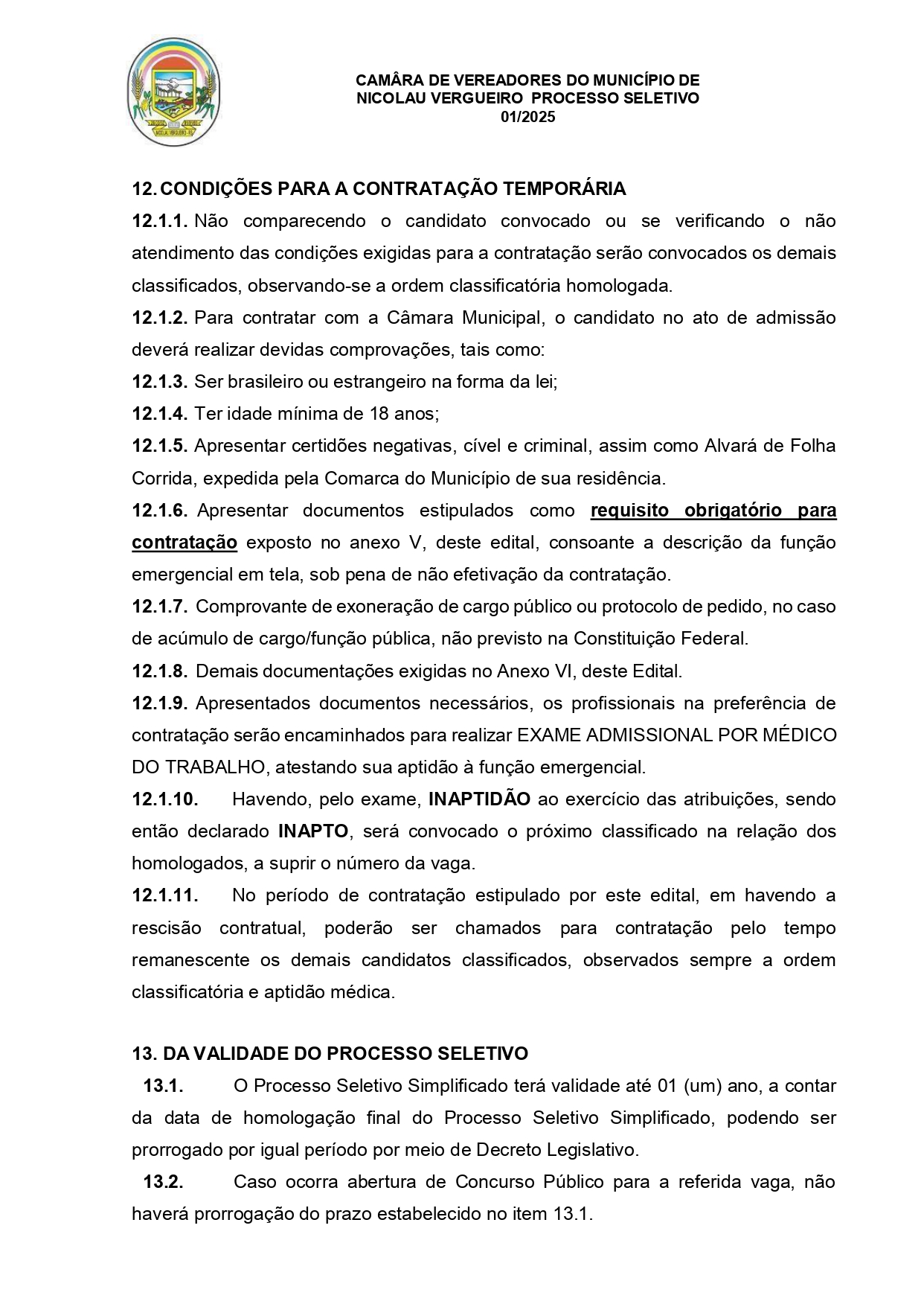 CAMÂRA DE VEREADORES DO MUNICÍPIO DE NICOLAU VERGUEIRO PROCESSO SELETIVO 01/2025

12. CONDIÇÕES PARA A CONTRATAÇÃO TEMPORÁRIA

12.1.1. Não comparecendo o candidato convocado ou se verificando o não atendimento das condições exigidas para a contratação serão convocados os demais classificados, observando-se a ordem classificatória homologada.

12.1.2. Para contratar com a Câmara Municipal, o candidato no ato de admissão deverá realizar devidas comprovações, tais como:

12.1.3. Ser brasileiro ou estrangeiro na forma da lei;

12.1.4. Ter idade mínima de 18 anos;

12.1.5. Apresentar certidões negativas, cível e criminal, assim como Alvará de Folha Corrida, expedida pela Comarca do Município de sua residência.

12.1.6. Apresentar documentos estipulados como requisito obrigatório para contratação exposto no anexo V, deste edital, consoante a descrição da função emergencial em tela, sob pena de não efetivação da contratação.

12.1.7. Comprovante de exoneração de cargo público ou protocolo de pedido, no caso de acúmulo de cargo/função pública, não previsto na Constituição Federal.

12.1.8. Demais documentações exigidas no Anexo VI, deste Edital.

12.1.9. Apresentados documentos necessários, os profissionais na preferência de contratação serão encaminhados para realizar EXAME ADMISSIONAL POR MÉDICO DO TRABALHO, atestando sua aptidão à função emergencial.

12.1.10. Havendo, pelo exame, INAPTIDÃO ao exercício das atribuições, sendo então declarado INAPTO, será convocado o próximo classificado na relação dos homologados, a suprir o número da vaga.

12.1.11. No período de contratação estipulado por este edital, em havendo a rescisão contratual, poderão ser chamados para contratação pelo tempo remanescente os demais candidatos classificados, observados sempre a ordem classificatória e aptidão médica.

13. DA VALIDADE DO PROCESSO SELETIVO

13.1. O Processo Seletivo Simplificado terá validade até 01 (um) ano, a contar da data de homologação final do Processo Seletivo Simplificado, podendo ser prorrogado por igual período por meio de Decreto Legislativo.

13.2. Caso ocorra abertura de Concurso Público para a referida vaga, não haverá prorrogação do prazo estabelecido no item 13.1.